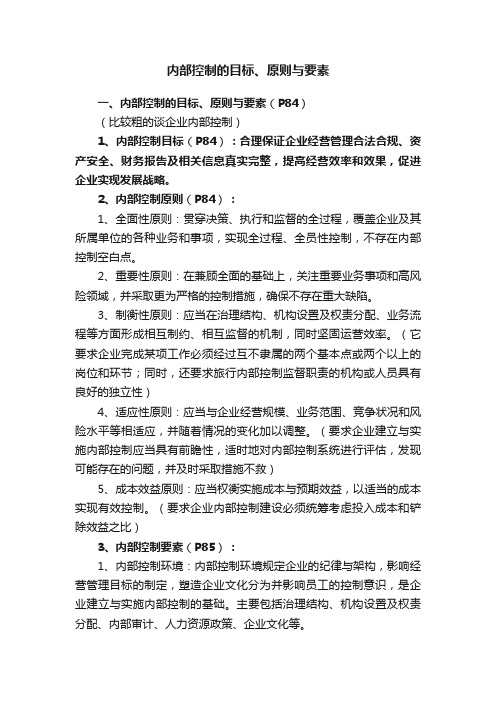 内部控制的目标、原则与要素

一、内部控制的目标、原则与要素（P84）

（比较粗的谈企业内部控制）

1、内部控制目标（P84）：合理保证企业经营管理合法合规、资产安全、财务报告及相关信息真实完整，提高经营效率和效果，促进企业实现发展战略。

2、内部控制原则（P84）：

1、全面性原则：贯穿决策、执行和监督的全过程，覆盖企业及其所属单位的各种业务和事项，实现全过程、全员性控制，不存在内部控制空白点。

2、重要性原则：在兼顾全面的基础上，关注重要业务事项和高风险领域，并采取更为严格的控制措施，确保不存在重大缺陷。

3、制衡性原则：应当在治理结构、机构设置及权责分配、业务流程等方面形成相互制约、相互监督的机制，同时坚固运营效率。（它要求企业完成某项工作必须经过互不隶属的两个基本点或两个以上的岗位和环节；同时，还要求旅行内部控制监督职责的机构或人员具有良好的独立性）

4、适应性原则：应当与企业经营规模、业务范围、竞争状况和风险水平等相适应，并随着情况的变化加以调整。（要求企业建立与实施内部控制应当具有前瞻性，适时地对内部控制系统进行评估，发现可能存在的问题，并及时采取措施不救）

5、成本效益原则：应当权衡实施成本与预期效益，以适当的成本实现有效控制。（要求企业内部控制建设必须统筹考虑投入成本和铲除效益之比）

3、内部控制要素（P85）：

1、内部控制环境：内部控制环境规定企业的纪律与架构，影响经营管理目标的制定，塑造企业文化分为并影响员工的控制意识，是企业建立与实施内部控制的基础。主要包括治理结构、机构设置及权责分配、内部审计、人力资源政策、企业文化等。